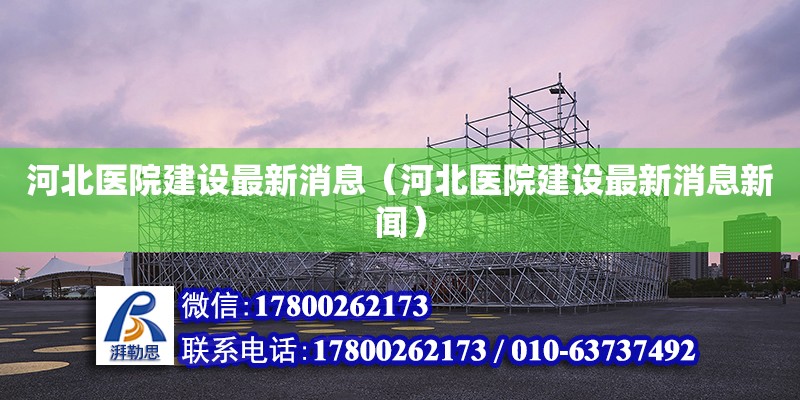 河北医院建设最新消息（河北医院建设最新消息新闻）

湃勒思

微信:17800262173

联系电话:17800262173 / 010-63737492